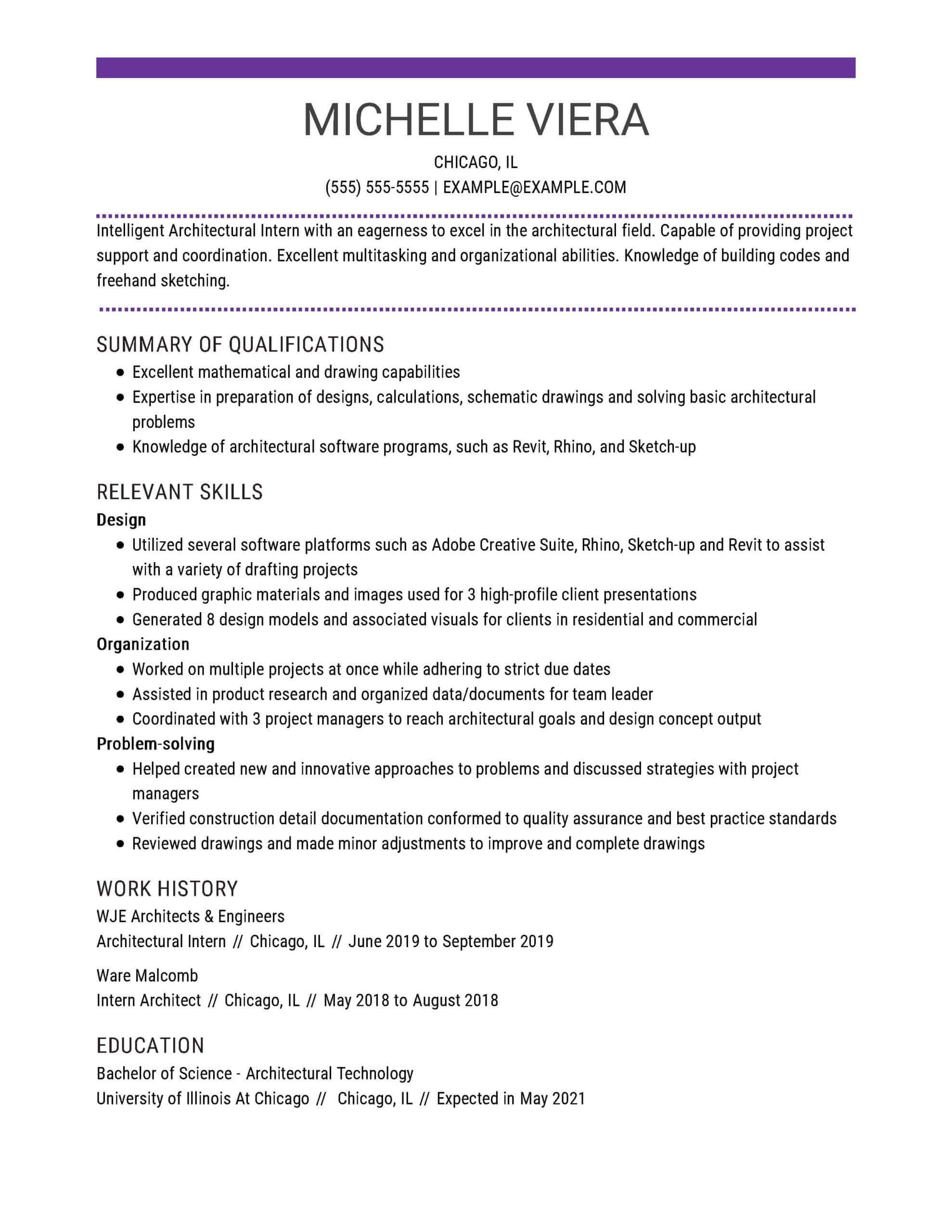 MICHELLE VIERA

CHICAGO, IL
(555) 555-5555 | EXAMPLE@EXAMPLE.COM

Intelligent Architectural Intern with an eagerness to excel in the architectural field. Capable of providing project support and coordination. Excellent multitasking and organizational abilities. Knowledge of building codes and freehand sketching.

SUMMARY OF QUALIFICATIONS

- Excellent mathematical and drawing capabilities
- Expertise in preparation of designs, calculations, schematic drawings and solving basic architectural problems
- Knowledge of architectural software programs, such as Revit, Rhino, and Sketch-up

RELEVANT SKILLS

Design
- Utilized several software platforms such as Adobe Creative Suite, Rhino, Sketch-up and Revit to assist with a variety of drafting projects
- Produced graphic materials and images used for 3 high-profile client presentations
- Generated 8 design models and associated visuals for clients in residential and commercial

Organization
- Worked on multiple projects at once while adhering to strict due dates
- Assisted in product research and organized data/documents for team leader
- Coordinated with 3 project managers to reach architectural goals and design concept output

Problem-solving
- Helped created new and innovative approaches to problems and discussed strategies with project managers
- Verified construction detail documentation conformed to quality assurance and best practice standards
- Reviewed drawings and made minor adjustments to improve and complete drawings

WORK HISTORY

WJE Architects & Engineers
Architectural Intern // Chicago, IL // June 2019 to September 2019

Ware Malcomb
Intern Architect // Chicago, IL // May 2018 to August 2018

EDUCATION

Bachelor of Science - Architectural Technology
University of Illinois At Chicago // Chicago, IL // Expected in May 2021